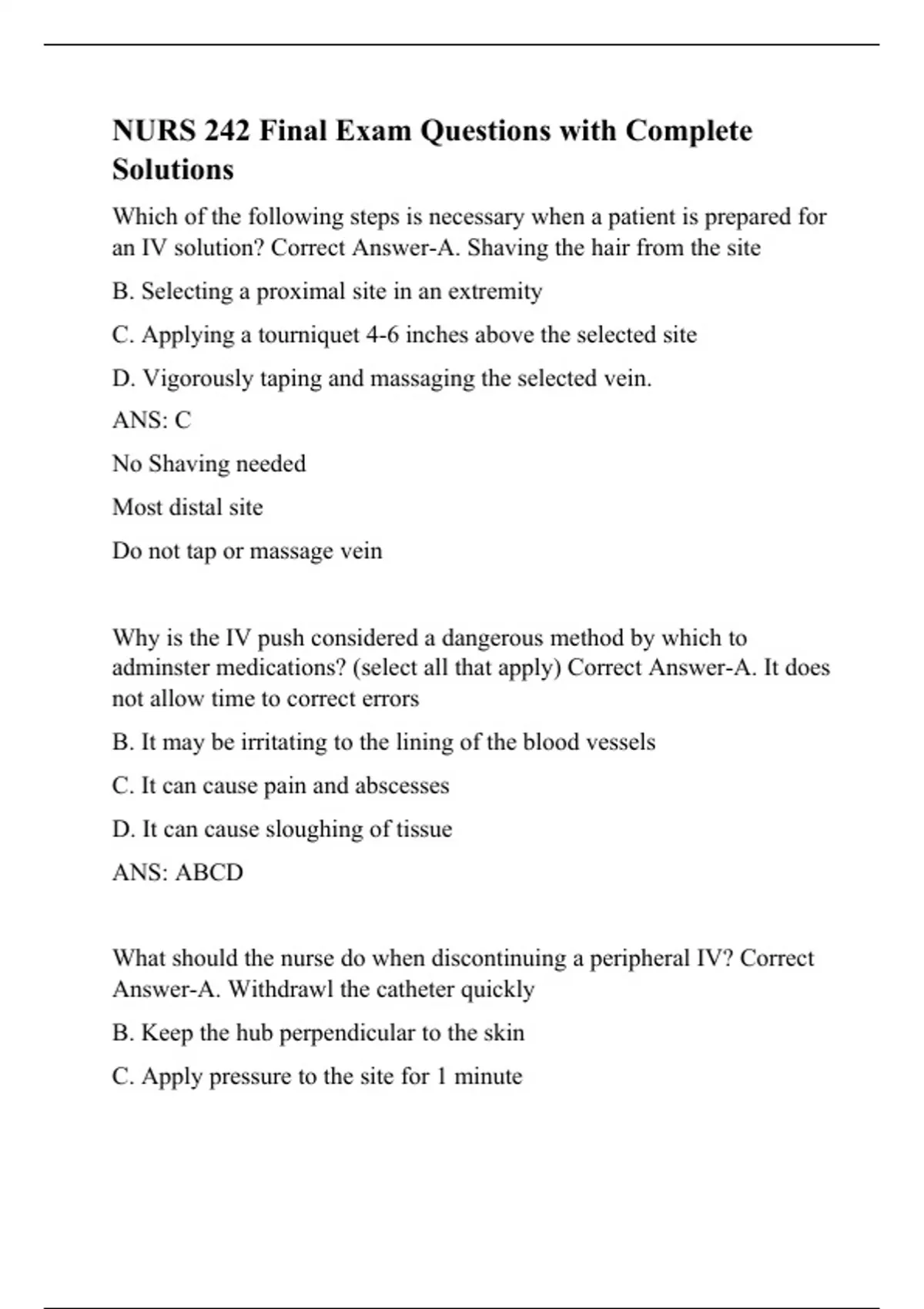 NURS 242 Final Exam Questions with Complete Solutions

Which of the following steps is necessary when a patient is prepared for an IV solution? Correct Answer-A. Shaving the hair from the site

B. Selecting a proximal site in an extremity

C. Applying a tourniquet 4-6 inches above the selected site

D. Vigorously taping and massaging the selected vein.

ANS: C

No Shaving needed

Most distal site

Do not tap or massage vein

Why is the IV push considered a dangerous method by which to adminster medications? (select all that apply) Correct Answer-A. It does not allow time to correct errors

B. It may be irritating to the lining of the blood vessels

C. It can cause pain and abscesses

D. It can cause sloughing of tissue

ANS: ABCD

What should the nurse do when discontinuing a peripheral IV? Correct Answer-A. Withdrawl the catheter quickly

B. Keep the hub perpendicular to the skin

C. Apply pressure to the site for 1 minute